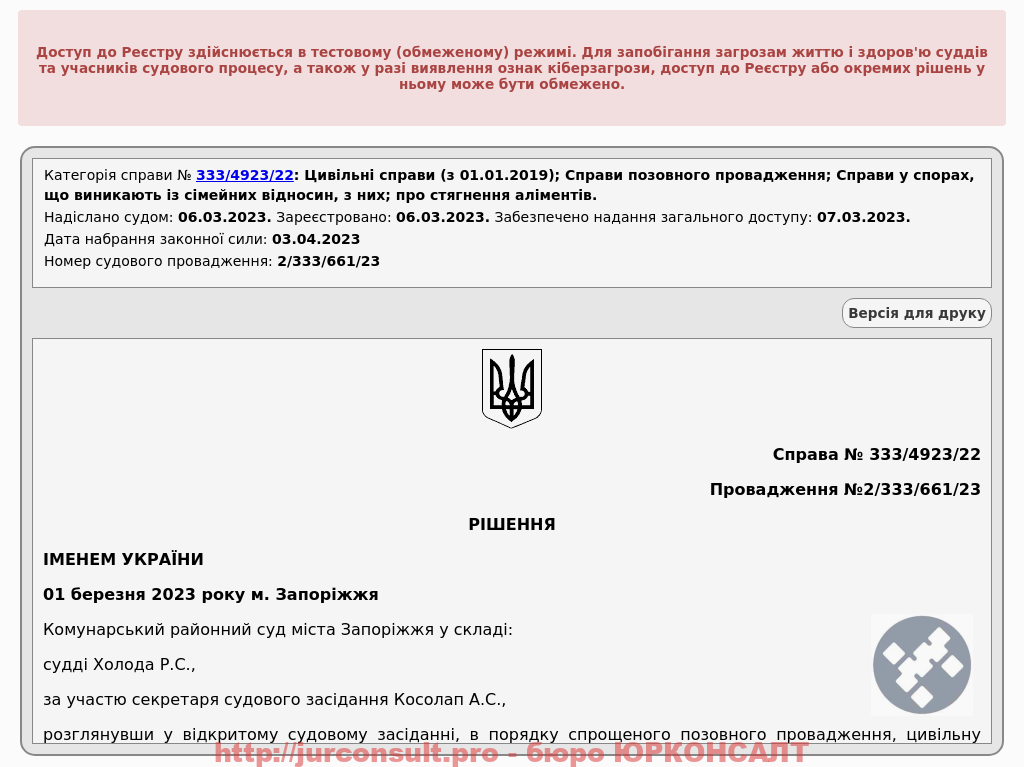 Доступ до Реєстру здійснюється в тестовому (обмеженому) режимі. Для запобігання загрозам життю і здоров'ю суддів та учасників судового процесу, а також у разі виявлення ознак кіберзагрози, доступ до Реєстру або окремих рішень у ньому може бути обмежено.

Категорія справи № 333/4923/22: Цивільні справи (з 01.01.2019); Справи позовного провадження; Справи у спорах, що виникають із сімейних відносин, з них; про стягнення аліментів.
Надіслано судом: 06.03.2023. Зареєстровано: 06.03.2023. Забезпечено надання загального доступу: 07.03.2023.
Дата набрання законної сили: 03.04.2023
Номер судового провадження: 2/333/661/23

Версія для друку

Справа № 333/4923/22

Провадження №2/333/661/23

РІШЕННЯ

ІМЕНЕМ УКРАЇНИ

01 березня 2023 року м. Запоріжжя

Комунарський районний суд міста Запоріжжя у складі:

судді Холода Р.С.,

за участю секретаря судового засідання Косолап А.С.,

розглянувши у відкритому судовому засіданні, в порядку спрощеного позовного провадження, цивільну

http://jurconsult.pro - бюро ЮРКОНСАЛТ